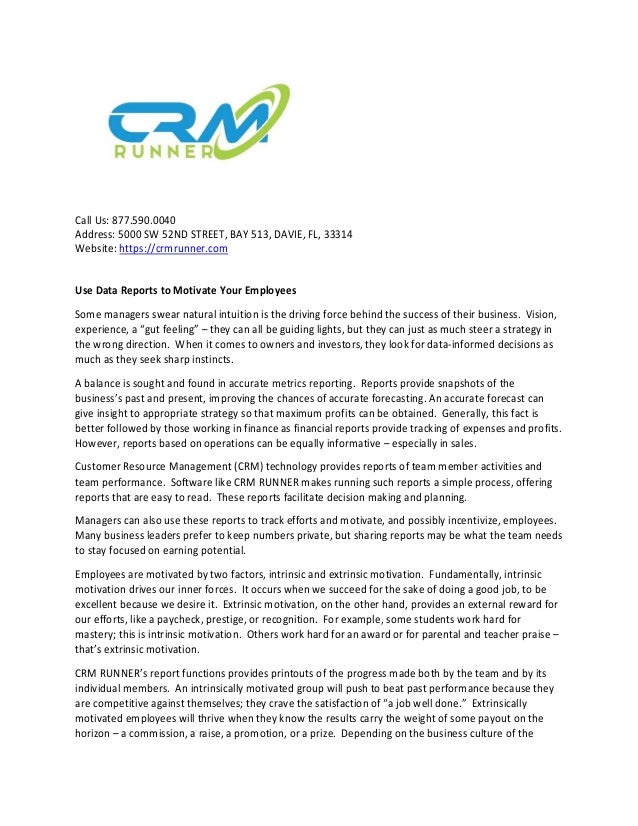 CRM
RUNNER

Call Us: 877.590.0040
Address: 5000 SW 52ND STREET, BAY 513, DAVIE, FL, 33314
Website: https://crmrunner.com

Use Data Reports to Motivate Your Employees

Some managers swear natural intuition is the driving force behind the success of their business. Vision, experience, a "gut feeling" – they can all be guiding lights, but they can just as much steer a strategy in the wrong direction. When it comes to owners and investors, they look for data-informed decisions as much as they seek sharp instincts.

A balance is sought and found in accurate metrics reporting. Reports provide snapshots of the business's past and present, improving the chances of accurate forecasting. An accurate forecast can give insight to appropriate strategy so that maximum profits can be obtained. Generally, this fact is better followed by those working in finance as financial reports provide tracking of expenses and profits. However, reports based on operations can be equally informative – especially in sales.

Customer Resource Management (CRM) technology provides reports of team member activities and team performance. Software like CRM RUNNER makes running such reports a simple process, offering reports that are easy to read. These reports facilitate decision making and planning.

Managers can also use these reports to track efforts and motivate, and possibly incentivize, employees. Many business leaders prefer to keep numbers private, but sharing reports may be what the team needs to stay focused on earning potential.

Employees are motivated by two factors, intrinsic and extrinsic motivation. Fundamentally, intrinsic motivation drives our inner forces. It occurs when we succeed for the sake of doing a good job, to be excellent because we desire it. Extrinsic motivation, on the other hand, provides an external reward for our efforts, like a paycheck, prestige, or recognition. For example, some students work hard for mastery; this is intrinsic motivation. Others work hard for an award or for parental and teacher praise – that's extrinsic motivation.

CRM RUNNER's report functions provides printouts of the progress made both by the team and by its individual members. An intrinsically motivated group will push to beat past performance because they are competitive against themselves; they crave the satisfaction of "a job well done." Extrinsically motivated employees will thrive when they know the results carry the weight of some payout on the horizon – a commission, a raise, a promotion, or a prize. Depending on the business culture of the